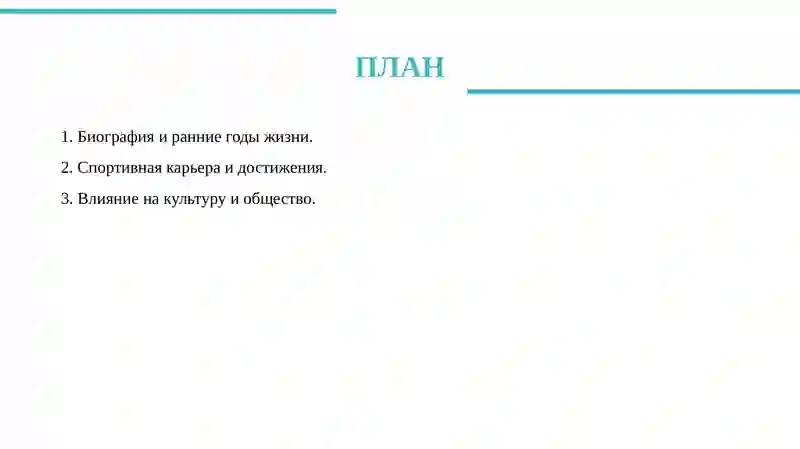 ПЛАН

1. Биография и ранние годы жизни.

2. Спортивная карьера и достижения.

3. Влияние на культуру и общество.